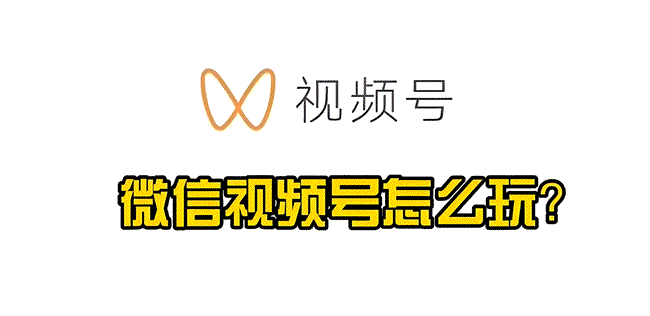 视频号

微信视频号怎么玩?